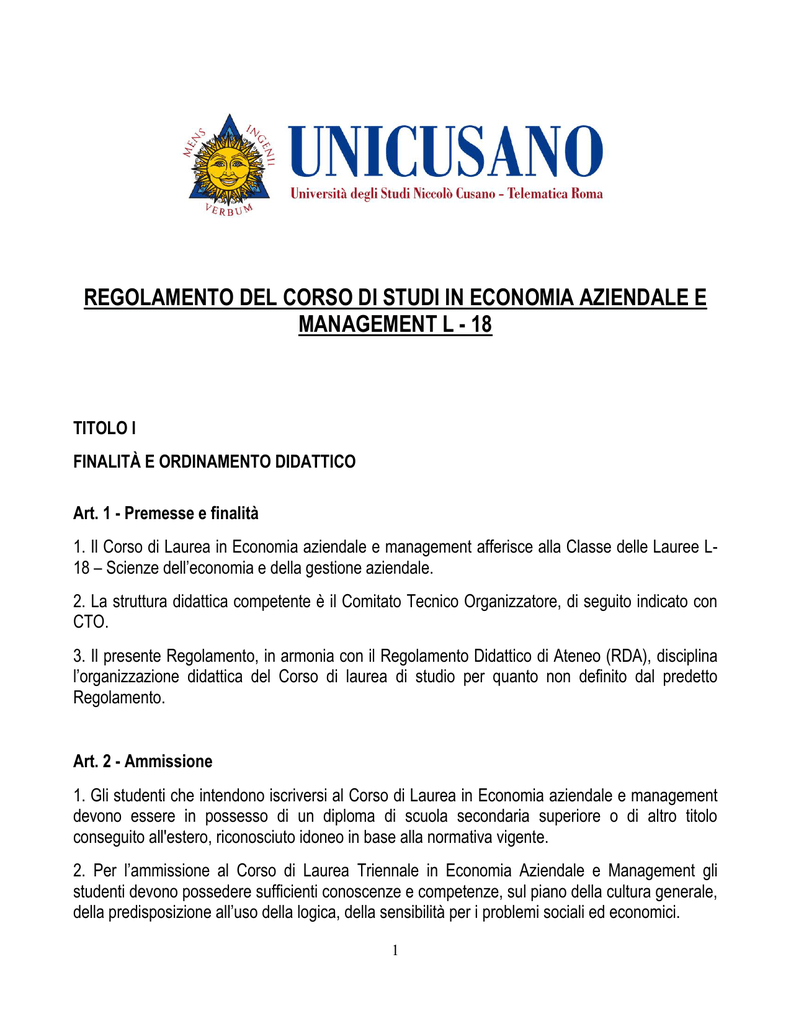 MENS INGENII
VERBUM

UNICUSANO
Università degli Studi Niccolò Cusano - Telematica Roma

REGOLAMENTO DEL CORSO DI STUDI IN ECONOMIA AZIENDALE E MANAGEMENT L - 18

TITOLO I

FINALITÀ E ORDINAMENTO DIDATTICO

Art. 1 - Premesse e finalità

1. Il Corso di Laurea in Economia aziendale e management afferisce alla Classe delle Lauree L-18 – Scienze dell'economia e della gestione aziendale.

2. La struttura didattica competente è il Comitato Tecnico Organizzatore, di seguito indicato con CTO.

3. Il presente Regolamento, in armonia con il Regolamento Didattico di Ateneo (RDA), disciplina l'organizzazione didattica del Corso di laurea di studio per quanto non definito dal predetto Regolamento.

Art. 2 - Ammissione

1. Gli studenti che intendono iscriversi al Corso di Laurea in Economia aziendale e management devono essere in possesso di un diploma di scuola secondaria superiore o di altro titolo conseguito all'estero, riconosciuto idoneo in base alla normativa vigente.

2. Per l'ammissione al Corso di Laurea Triennale in Economia Aziendale e Management gli studenti devono possedere sufficienti conoscenze e competenze, sul piano della cultura generale, della predisposizione all'uso della logica, della sensibilità per i problemi sociali ed economici.

1